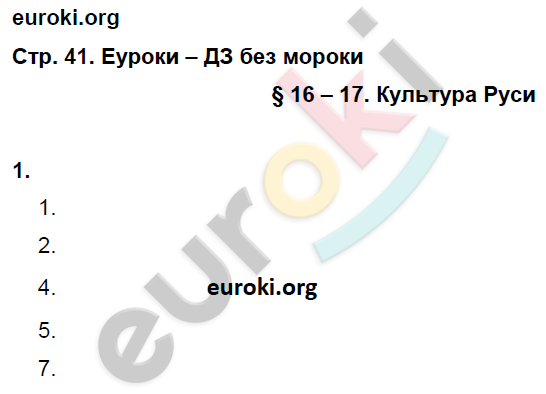 euroki.org

Стр. 41. Еуроки – ДЗ без мороки

§ 16 – 17. Культура Руси

1.

1.

2.

4. euroki.org

5.

7.

euroki